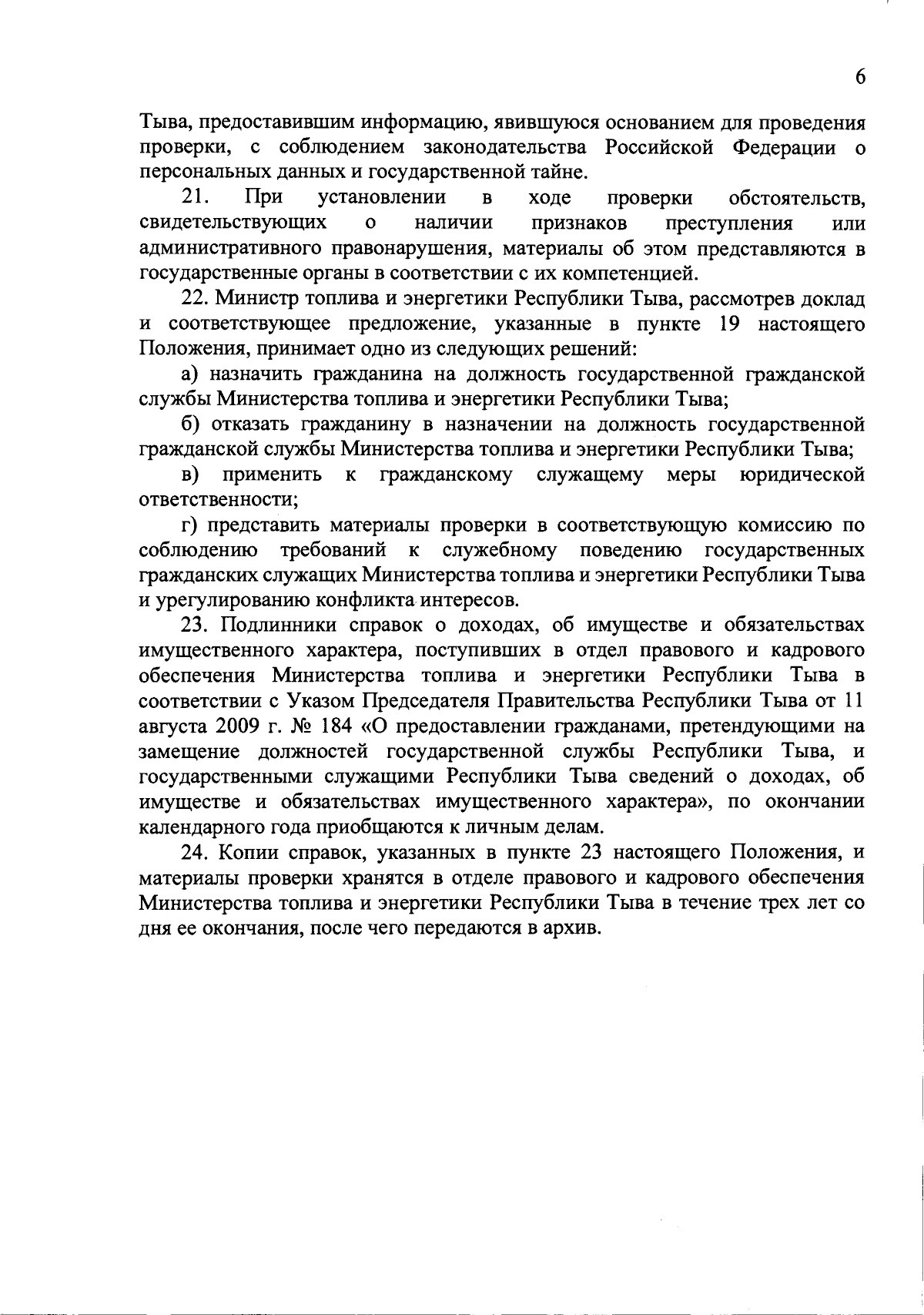 6

Тыва, предоставившим информацию, явившуюся основанием для проведения проверки, с соблюдением законодательства Российской Федерации о персональных данных и государственной тайне.

21. При установлении в ходе проверки обстоятельств, свидетельствующих о наличии признаков преступления или административного правонарушения, материалы об этом представляются в государственные органы в соответствии с их компетенцией.

22. Министр топлива и энергетики Республики Тыва, рассмотрев доклад и соответствующее предложение, указанные в пункте 19 настоящего Положения, принимает одно из следующих решений:

а) назначить гражданина на должность государственной гражданской службы Министерства топлива и энергетики Республики Тыва;

б) отказать гражданину в назначении на должность государственной гражданской службы Министерства топлива и энергетики Республики Тыва;

в) применить к гражданскому служащему меры юридической ответственности;

г) представить материалы проверки в соответствующую комиссию по соблюдению требований к служебному поведению государственных гражданских служащих Министерства топлива и энергетики Республики Тыва и урегулированию конфликта интересов.

23. Подлинники справок о доходах, об имуществе и обязательствах имущественного характера, поступивших в отдел правового и кадрового обеспечения Министерства топлива и энергетики Республики Тыва в соответствии с Указом Председателя Правительства Республики Тыва от 11 августа 2009 г. № 184 «О предоставлении гражданами, претендующими на замещение должностей государственной службы Республики Тыва, и государственными служащими Республики Тыва сведений о доходах, об имуществе и обязательствах имущественного характера», по окончании календарного года приобщаются к личным делам.

24. Копии справок, указанных в пункте 23 настоящего Положения, и материалы проверки хранятся в отделе правового и кадрового обеспечения Министерства топлива и энергетики Республики Тыва в течение трех лет со дня ее окончания, после чего передаются в архив.